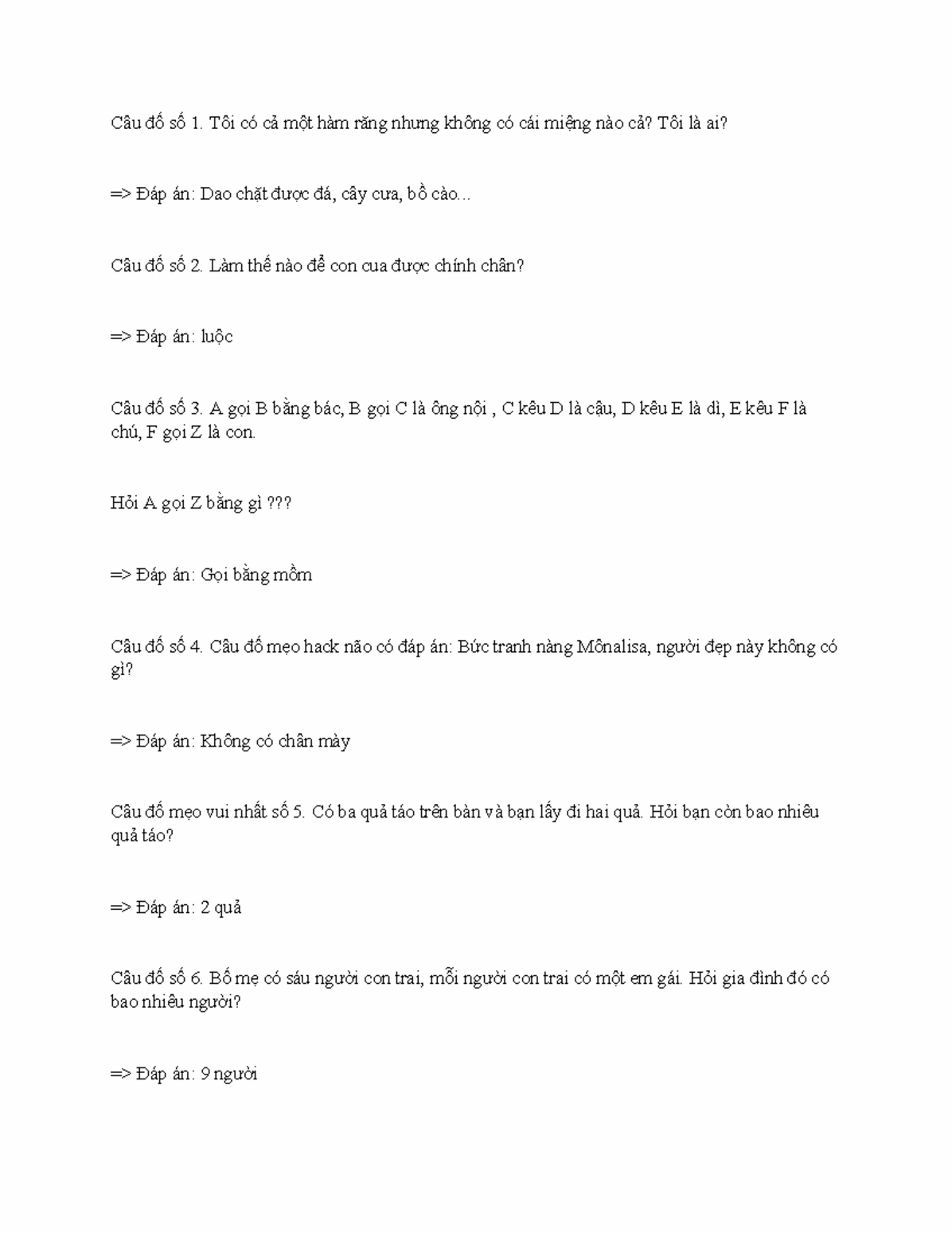 Câu đố số 1. Tôi có cả một hàm răng nhưng không có cái miệng nào cả? Tôi là ai?

=> Đáp án: Dao chặt được đá, cây cưa, bồ cào...

Câu đố số 2. Làm thế nào để con cua được chính chân?

=> Đáp án: luộc

Câu đố số 3. A gọi B bằng bác, B gọi C là ông nội , C kêu D là cậu, D kêu E là dì, E kêu F là chú, F gọi Z là con.

Hỏi A gọi Z bằng gì ???

=> Đáp án: Gọi bằng mồm

Câu đố số 4. Câu đố mẹo hack não có đáp án: Bức tranh nàng Mônalisa, người đẹp này không có gì?

=> Đáp án: Không có chân mày

Câu đố mẹo vui nhất số 5. Có ba quả táo trên bàn và bạn lấy đi hai quả. Hỏi bạn còn bao nhiêu quả táo?

=> Đáp án: 2 quả

Câu đố số 6. Bố mẹ có sáu người con trai, mỗi người con trai có một em gái. Hỏi gia đình đó có bao nhiêu người?

=> Đáp án: 9 người